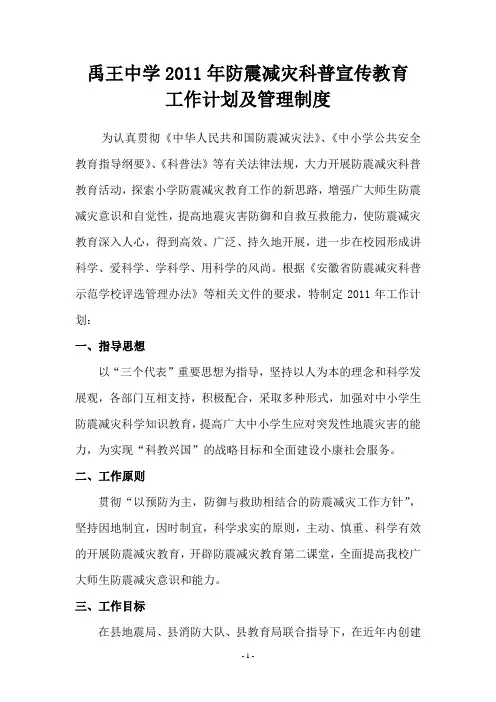 禹王中学 2011 年防震减灾科普宣传教育工作计划及管理制度

为认真贯彻《中华人民共和国防震减灾法》、《中小学公共安全教育指导纲要》、《科普法》等有关法律法规，大力开展防震减灾科普教育活动，探索小学防震减灾教育工作的新思路，增强广大师生防震减灾意识和自觉性，提高地震灾害防御和自救互救能力，使防震减灾教育深入人心，得到高效、广泛、持久地开展，进一步在校园形成讲科学、爱科学、学科学、用科学的风尚。根据《安徽省防震减灾科普示范学校评选管理办法》等相关文件的要求，特制定 2011 年工作计划：

一、指导思想

以“三个代表”重要思想为指导，坚持以人为本的理念和科学发展观，各部门互相支持，积极配合，采取多种形式，加强对中小学生防震减灾科学知识教育，提高广大中小学生应对突发性地震灾害的能力，为实现“科教兴国”的战略目标和全面建设小康社会服务。

二、工作原则

贯彻“以预防为主，防御与救助相结合的防震减灾工作方针”，坚持因地制宜，因时制宜，科学求实的原则，主动、慎重、科学有效的开展防震减灾教育，开辟防震减灾教育第二课堂，全面提高我校广大师生防震减灾意识和能力。

三、工作目标

在县地震局、县消防大队、县教育局联合指导下，在近年内创建

- 1 -